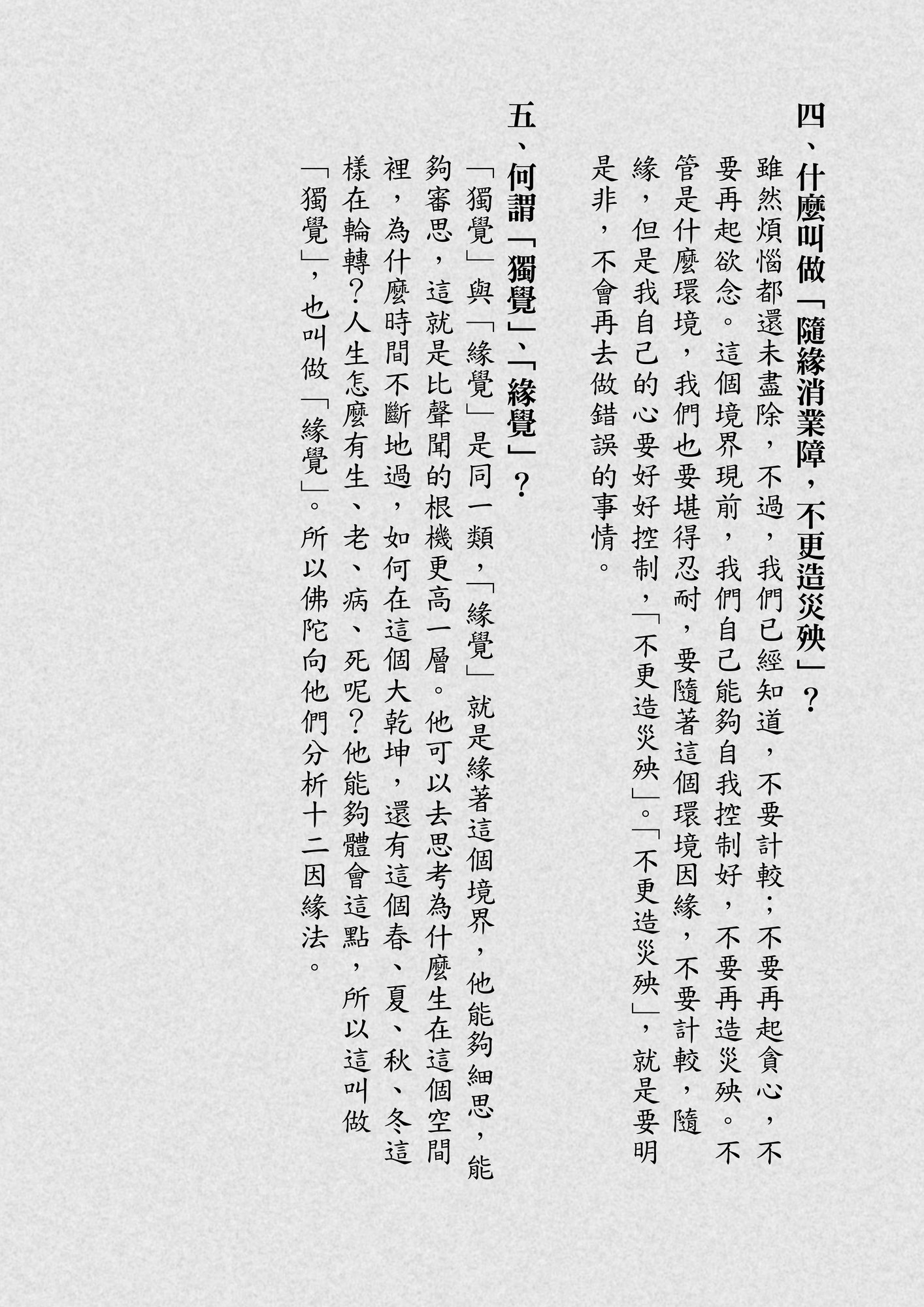 四、什麼叫做「隨緣消業障，不更造災殃」？

雖然煩惱都還未盡除，不過，我們已經知道，不要計較；不要再起貪心，不要再起欲念。這個境界現前，我們自己能夠自我控制好，不要再造災殃。不管是什麼環境，我們也要堪得忍耐，要隨著這個環境因緣，不要計較，隨緣，但是我自己的心要好好控制，「不更造災殃」。「不更造災殃」，就是要明是非，不會再去做錯誤的事情。

五、何謂「獨覺」、「緣覺」？

「獨覺」與「緣覺」是同一類，「緣覺」就是緣著這個境界，他能夠細思，能夠審思，這就是比聲聞的根機更高一層。他可以去思考為什麼生在這個空間裡，為什麼時間不斷地過，如何在這個大乾坤，還有這個春、夏、秋、冬這樣在輪轉？人生怎麼有生、老、病、死呢？他能夠體會這點，所以這叫做「獨覺」，也叫做「緣覺」。所以佛陀向他們分析十二因緣法。